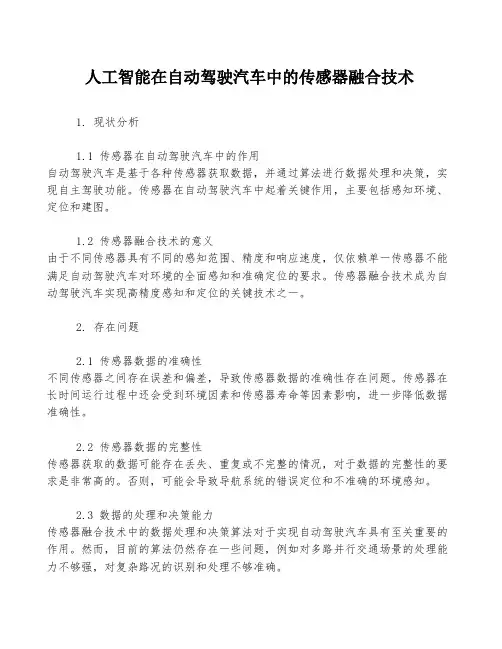 人工智能在自动驾驶汽车中的传感器融合技术

1. 现状分析

1.1 传感器在自动驾驶汽车中的作用
自动驾驶汽车是基于各种传感器获取数据，并通过算法进行数据处理和决策，实现自主驾驶功能。传感器在自动驾驶汽车中起着关键作用，主要包括感知环境、定位和建图。

1.2 传感器融合技术的意义
由于不同传感器具有不同的感知范围、精度和响应速度，仅依赖单一传感器不能满足自动驾驶汽车对环境的全面感知和准确定位的要求。传感器融合技术成为自动驾驶汽车实现高精度感知和定位的关键技术之一。

2. 存在问题

2.1 传感器数据的准确性
不同传感器之间存在误差和偏差，导致传感器数据的准确性存在问题。传感器在长时间运行过程中还会受到环境因素和传感器寿命等因素影响，进一步降低数据准确性。

2.2 传感器数据的完整性
传感器获取的数据可能存在丢失、重复或不完整的情况，对于数据的完整性的要求是非常高的。否则，可能会导致导航系统的错误定位和不准确的环境感知。

2.3 数据的处理和决策能力
传感器融合技术中的数据处理和决策算法对于实现自动驾驶汽车具有至关重要的作用。然而，目前的算法仍然存在一些问题，例如对多路并行交通场景的处理能力不够强，对复杂路况的识别和处理不够准确。